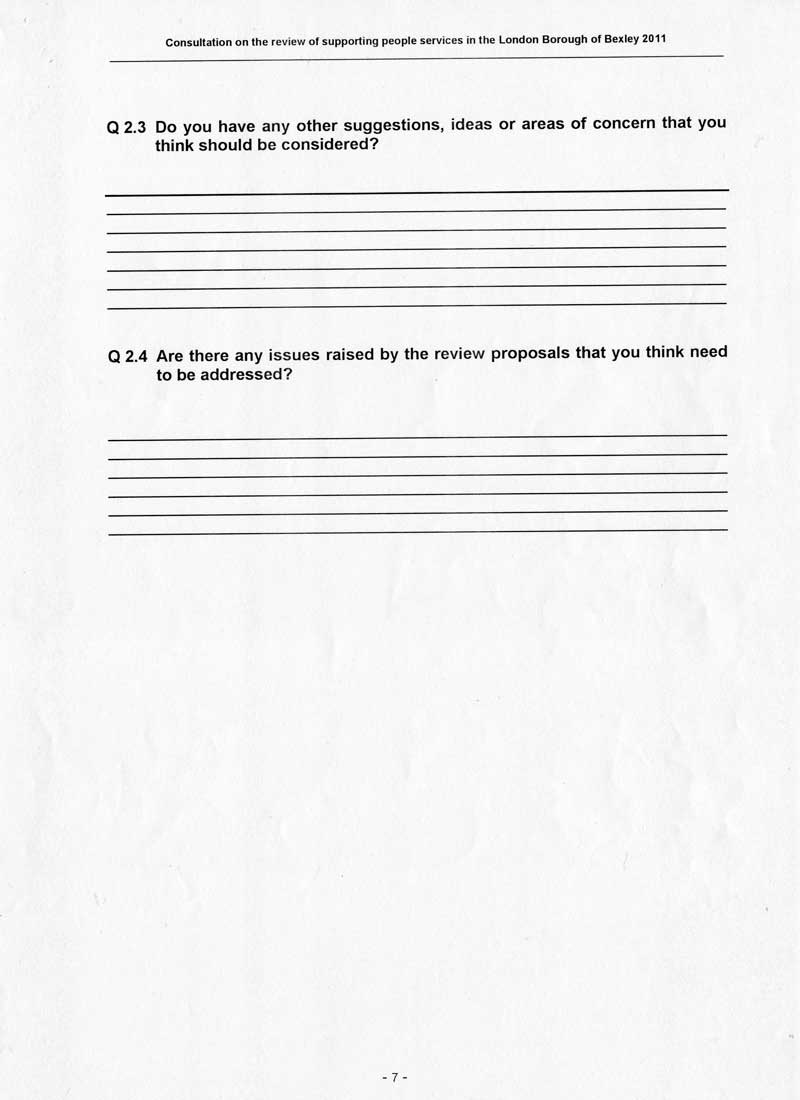 Consultation on the review of supporting people services in the London Borough of Bexley 2011

Q 2.3 Do you have any other suggestions, ideas or areas of concern that you think should be considered?

Q 2.4 Are there any issues raised by the review proposals that you think need to be addressed?

- 7 -